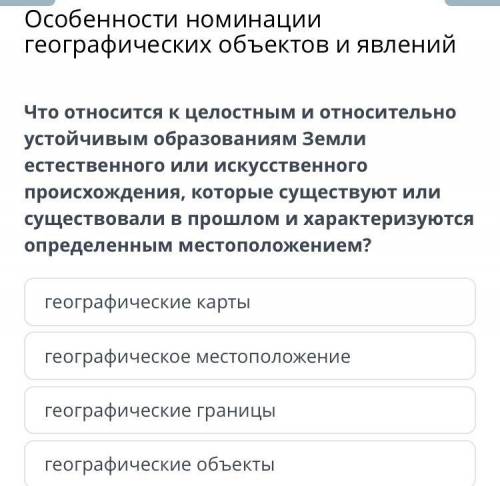 Особенности номинации географических объектов и явлений

Что относится к целостным и относительно устойчивым образованиям Земли естественного или искусственного происхождения, которые существуют или существовали в прошлом и характеризуются определенным местоположением?

географические карты

географическое местоположение

географические границы

географические объекты